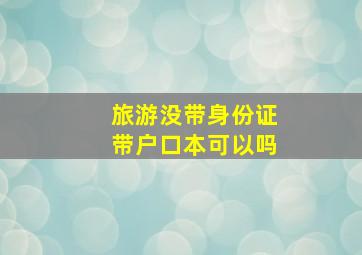 旅游没带身份证
带户口本可以吗